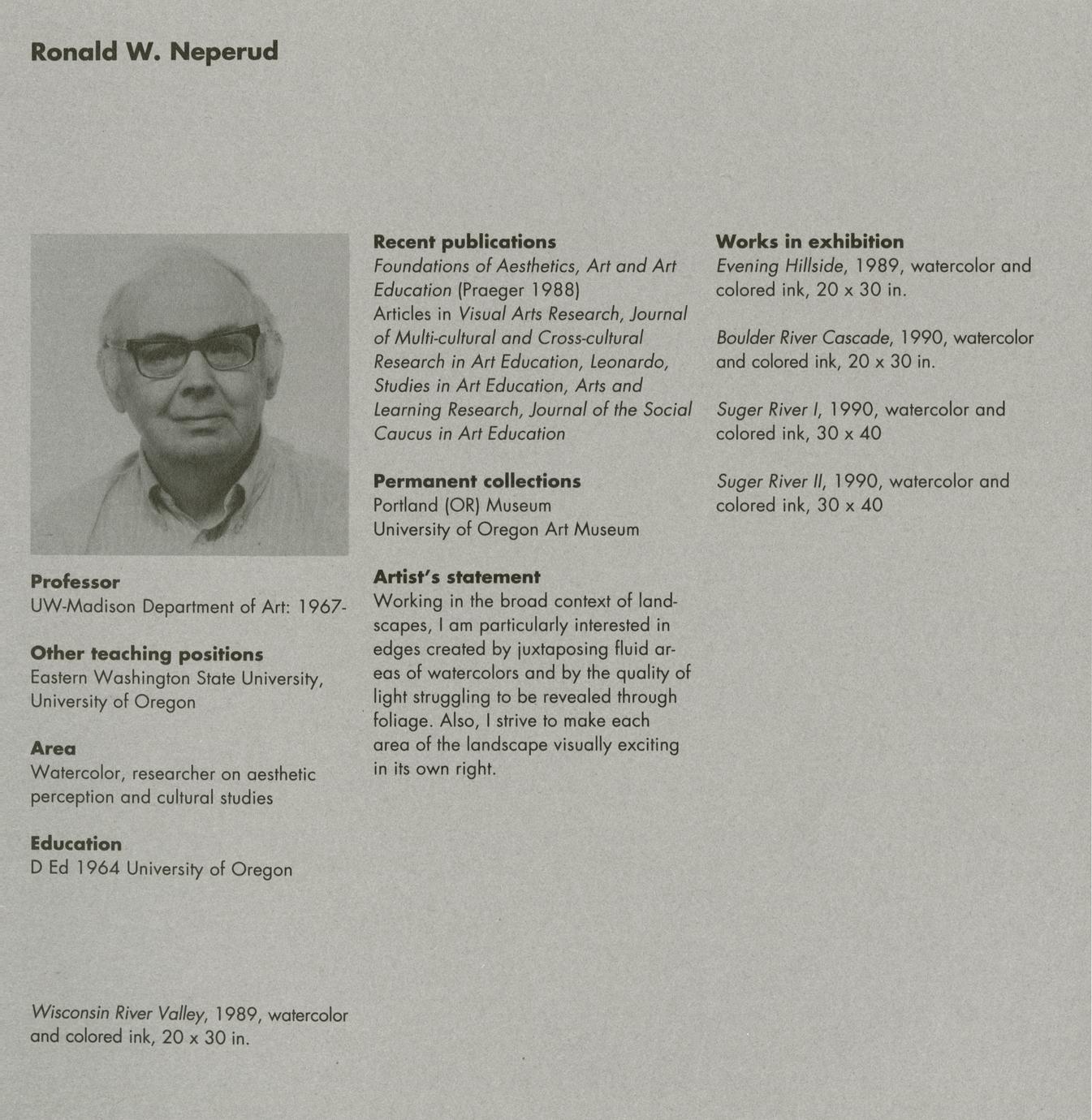 Ronald W. Neperud

Professor
UW-Madison Department of Art: 1967-

Other teaching positions
Eastern Washington State University, University of Oregon

Area
Watercolor, researcher on aesthetic perception and cultural studies

Education
D Ed 1964 University of Oregon

Wisconsin River Valley, 1989, watercolor and colored ink, 20 x 30 in.

Recent publications
Foundations of Aesthetics, Art and Art Education (Praeger 1988)
Articles in Visual Arts Research, Journal of Multi-cultural and Cross-cultural Research in Art Education, Leonardo, Studies in Art Education, Arts and Learning Research, Journal of the Social Caucus in Art Education

Permanent collections
Portland (OR) Museum
University of Oregon Art Museum

Artist's statement
Working in the broad context of landscapes, I am particularly interested in edges created by juxtaposing fluid areas of watercolors and by the quality of light struggling to be revealed through foliage. Also, I strive to make each area of the landscape visually exciting in its own right.

Works in exhibition
Evening Hillside, 1989, watercolor and colored ink, 20 x 30 in.

Boulder River Cascade, 1990, watercolor and colored ink, 20 x 30 in.

Suger River I, 1990, watercolor and colored ink, 30 x 40

Suger River II, 1990, watercolor and colored ink, 30 x 40